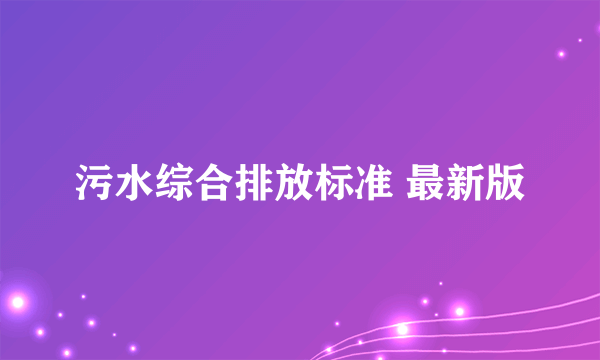 污水综合排放标准 最新版